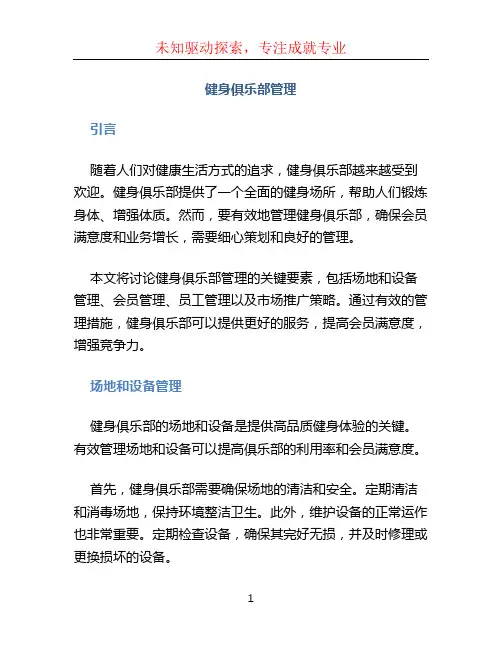 未知驱动探索，专注成就专业

健身俱乐部管理

引言

随着人们对健康生活方式的追求，健身俱乐部越来越受到欢迎。健身俱乐部提供了一个全面的健身场所，帮助人们锻炼身体、增强体质。然而，要有效地管理健身俱乐部，确保会员满意度和业务增长，需要细心策划和良好的管理。

本文将讨论健身俱乐部管理的关键要素，包括场地和设备管理、会员管理、员工管理以及市场推广策略。通过有效的管理措施，健身俱乐部可以提供更好的服务，提高会员满意度，增强竞争力。

场地和设备管理

健身俱乐部的场地和设备是提供高品质健身体验的关键。有效管理场地和设备可以提高俱乐部的利用率和会员满意度。

首先，健身俱乐部需要确保场地的清洁和安全。定期清洁和消毒场地，保持环境整洁卫生。此外，维护设备的正常运作也非常重要。定期检查设备，确保其完好无损，并及时修理或更换损坏的设备。

1